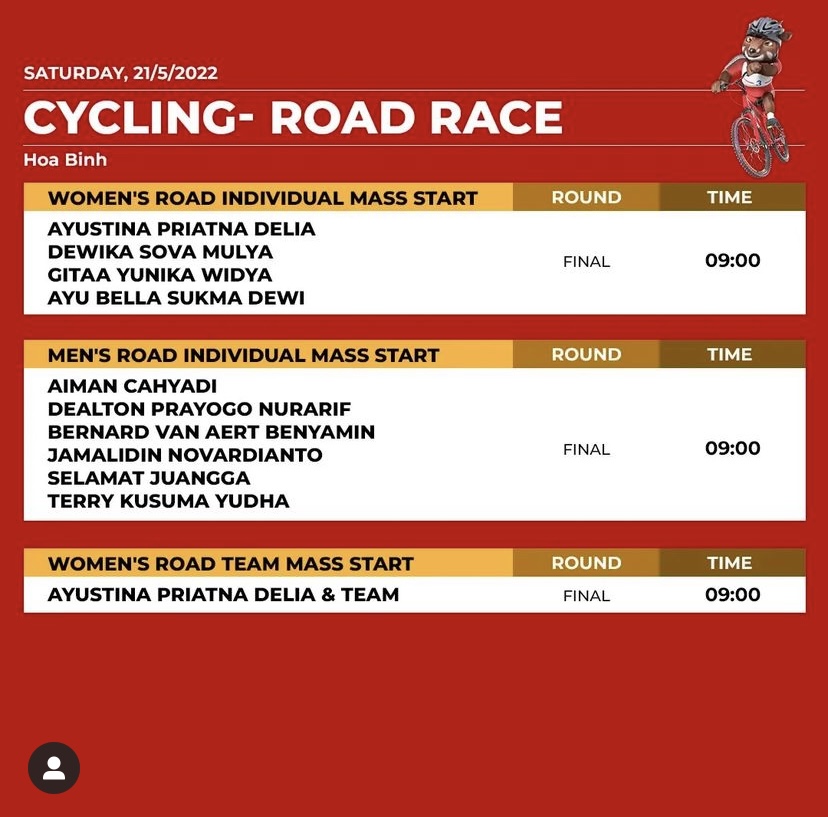 SATURDAY, 21/5/2022

CYCLING- ROAD RACE

Hoa Binh

| WOMEN'S ROAD INDIVIDUAL MASS START | ROUND | TIME |
|---|---|---|
| AYUSTINA PRIATNA DELIA<br>DEWIKA SOVA MULYA<br>GITAA YUNIKA WIDYA<br>AYU BELLA SUKMA DEWI | FINAL | 09:00 |

| MEN'S ROAD INDIVIDUAL MASS START | ROUND | TIME |
|---|---|---|
| AIMAN CAHYADI<br>DEALTON PRAYOGO NURARIF<br>BERNARD VAN AERT BENYAMIN<br>JAMALIDIN NOVARDIANTO<br>SELAMAT JUANGGA<br>TERRY KUSUMA YUDHA | FINAL | 09:00 |

| WOMEN'S ROAD TEAM MASS START | ROUND | TIME |
|---|---|---|
| AYUSTINA PRIATNA DELIA & TEAM | FINAL | 09:00 |